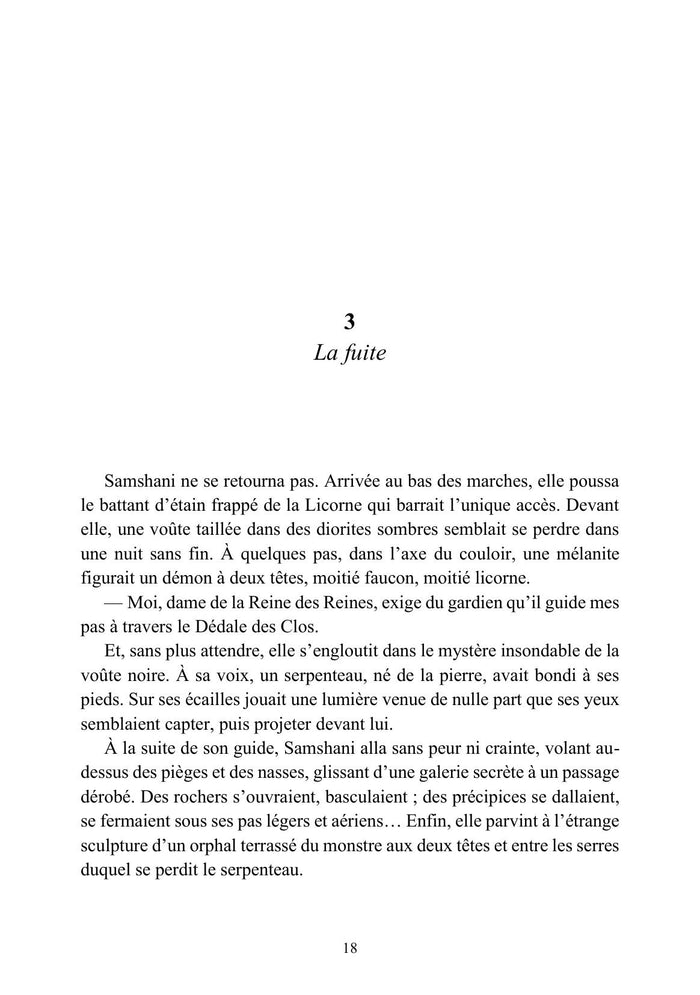 3
La fuite

Samshani ne se retourna pas. Arrivée au bas des marches, elle poussa le battant d'étain frappé de la Licorne qui barrait l'unique accès. Devant elle, une voûte taillée dans des diorites sombres semblait se perdre dans une nuit sans fin. À quelques pas, dans l'axe du couloir, une mélanite figurait un démon à deux têtes, moitié faucon, moitié licorne.

— Moi, dame de la Reine des Reines, exige du gardien qu'il guide mes pas à travers le Dédale des Clos.

Et, sans plus attendre, elle s'engloutit dans le mystère insondable de la voûte noire. À sa voix, un serpenteau, né de la pierre, avait bondi à ses pieds. Sur ses écailles jouait une lumière venue de nulle part que ses yeux semblaient capter, puis projeter devant lui.

À la suite de son guide, Samshani alla sans peur ni crainte, volant au-dessus des pièges et des nasses, glissant d'une galerie secrète à un passage dérobé. Des rochers s'ouvraient, basculaient ; des précipices se dallaient, se fermaient sous ses pas légers et aériens… Enfin, elle parvint à l'étrange sculpture d'un orphal terrassé du monstre aux deux têtes et entre les serres duquel se perdit le serpenteau.

18